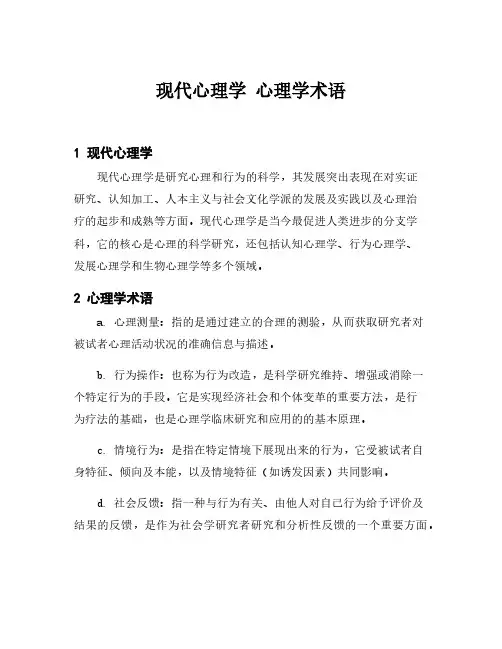 现代心理学 心理学术语

1 现代心理学

现代心理学是研究心理和行为的科学，其发展突出表现在对实证研究、认知加工、人本主义与社会文化学派的发展及实践以及心理治疗的起步和成熟等方面。现代心理学是当今最促进人类进步的分支学科，它的核心是心理的科学研究，还包括认知心理学、行为心理学、发展心理学和生物心理学等多个领域。

2 心理学术语

a. 心理测量：指的是通过建立的合理的测验，从而获取研究者对被试者心理活动状况的准确信息与描述。

b. 行为操作：也称为行为改造，是科学研究维持、增强或消除一个特定行为的手段。它是实现经济社会和个体变革的重要方法，是行为疗法的基础，也是心理学临床研究和应用的的基本原理。

c. 情境行为：是指在特定情境下展现出来的行为，它受被试者自身特征、倾向及本能，以及情境特征（如诱发因素）共同影响。

d. 社会反馈：指一种与行为有关、由他人对自己行为给予评价及结果的反馈，是作为社会学研究者研究和分析性反馈的一个重要方面。